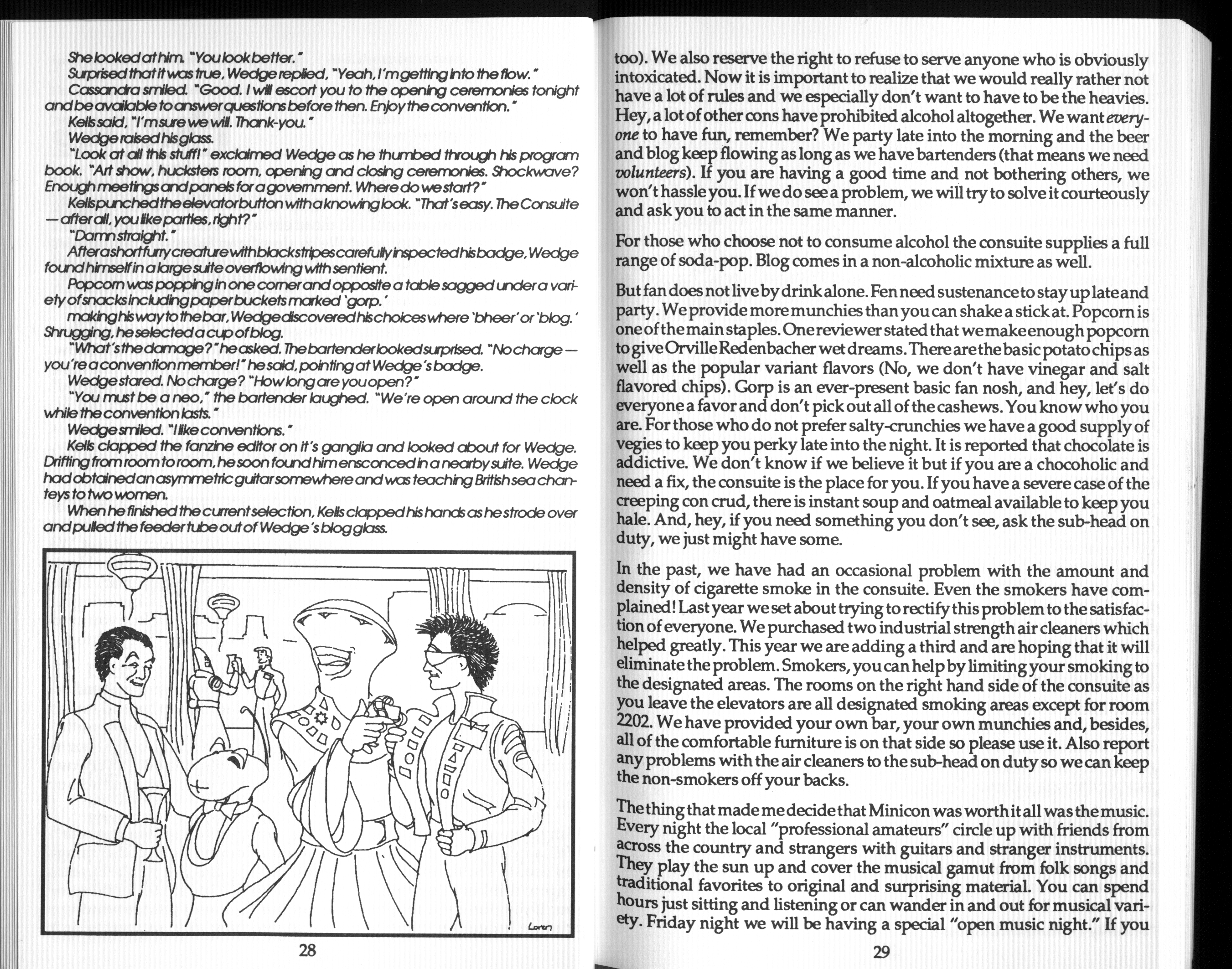 She looked at him. "You look better."

Surprised that it was true, Wedge replied, "Yeah, I'm getting into the flow."

Cassandra smiled. "Good. I will escort you to the opening ceremonies tonight and be available to answer questions before then. Enjoy the convention."

Kells said, "I'm sure we will. Thank-you."

Wedge raised his glass.

"Look at all this stuff!" exclaimed Wedge as he thumbed through his program book. "Art show, hucksters room, opening and closing ceremonies. Shockwave? Enough meetings and panels for a government. Where do we start?"

Kells punched the elevator button with a knowing look. "That's easy. The Consuite — after all, you like parties, right?"

"Damn straight."

After a short furry creature with black stripes carefully inspected his badge, Wedge found himself in a large suite overflowing with sentient.

Popcorn was popping in one corner and opposite a table sagged under a variety of snacks including paper buckets marked 'gorp.'

making his way to the bar, Wedge discovered his choices where 'bheer' or 'blog.' Shrugging, he selected a cup of blog.

"What's the damage?" he asked. The bartender looked surprised. "No charge — you're a convention member!" he said, pointing at Wedge's badge.

Wedge stared. No charge? "How long are you open?"

"You must be a neo," the bartender laughed. "We're open around the clock while the convention lasts."

Wedge smiled. "I like conventions."

Kells clapped the fanzine editor on it's ganglia and looked about for Wedge. Drifting from room to room, he soon found him ensconced in a nearby suite. Wedge had obtained an asymmetric guitar somewhere and was teaching British sea chanteys to two women.

When he finished the current selection, Kells clapped his hands as he strode over and pulled the feeder tube out of Wedge's blog glass.

Loren

28

too). We also reserve the right to refuse to serve anyone who is obviously intoxicated. Now it is important to realize that we would really rather not have a lot of rules and we especially don't want to have to be the heavies. Hey, a lot of other cons have prohibited alcohol altogether. We want everyone to have fun, remember? We party late into the morning and the beer and blog keep flowing as long as we have bartenders (that means we need volunteers). If you are having a good time and not bothering others, we won't hassle you. If we do see a problem, we will try to solve it courteously and ask you to act in the same manner.

For those who choose not to consume alcohol the consuite supplies a full range of soda-pop. Blog comes in a non-alcoholic mixture as well.

But fan does not live by drink alone. Fen need sustenance to stay up late and party. We provide more munchies than you can shake a stick at. Popcorn is one of the main staples. One reviewer stated that we make enough popcorn to give Orville Redenbacher wet dreams. There are the basic potato chips as well as the popular variant flavors (No, we don't have vinegar and salt flavored chips). Gorp is an ever-present basic fan nosh, and hey, let's do everyone a favor and don't pick out all of the cashews. You know who you are. For those who do not prefer salty-crunchies we have a good supply of vegies to keep you perky late into the night. It is reported that chocolate is addictive. We don't know if we believe it but if you are a chocoholic and need a fix, the consuite is the place for you. If you have a severe case of the creeping con crud, there is instant soup and oatmeal available to keep you hale. And, hey, if you need something you don't see, ask the sub-head on duty, we just might have some.

In the past, we have had an occasional problem with the amount and density of cigarette smoke in the consuite. Even the smokers have complained! Last year we set about trying to rectify this problem to the satisfaction of everyone. We purchased two industrial strength air cleaners which helped greatly. This year we are adding a third and are hoping that it will eliminate the problem. Smokers, you can help by limiting your smoking to the designated areas. The rooms on the right hand side of the consuite as you leave the elevators are all designated smoking areas except for room 2202. We have provided your own bar, your own munchies and, besides, all of the comfortable furniture is on that side so please use it. Also report any problems with the air cleaners to the sub-head on duty so we can keep the non-smokers off your backs.

The thing that made me decide that Minicon was worth it all was the music. Every night the local "professional amateurs" circle up with friends from across the country and strangers with guitars and stranger instruments. They play the sun up and cover the musical gamut from folk songs and traditional favorites to original and surprising material. You can spend hours just sitting and listening or can wander in and out for musical variety. Friday night we will be having a special "open music night." If you

29